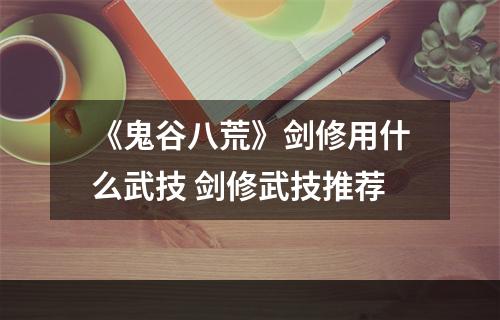 《鬼谷八荒》剑修用什么武技 剑修武技推荐